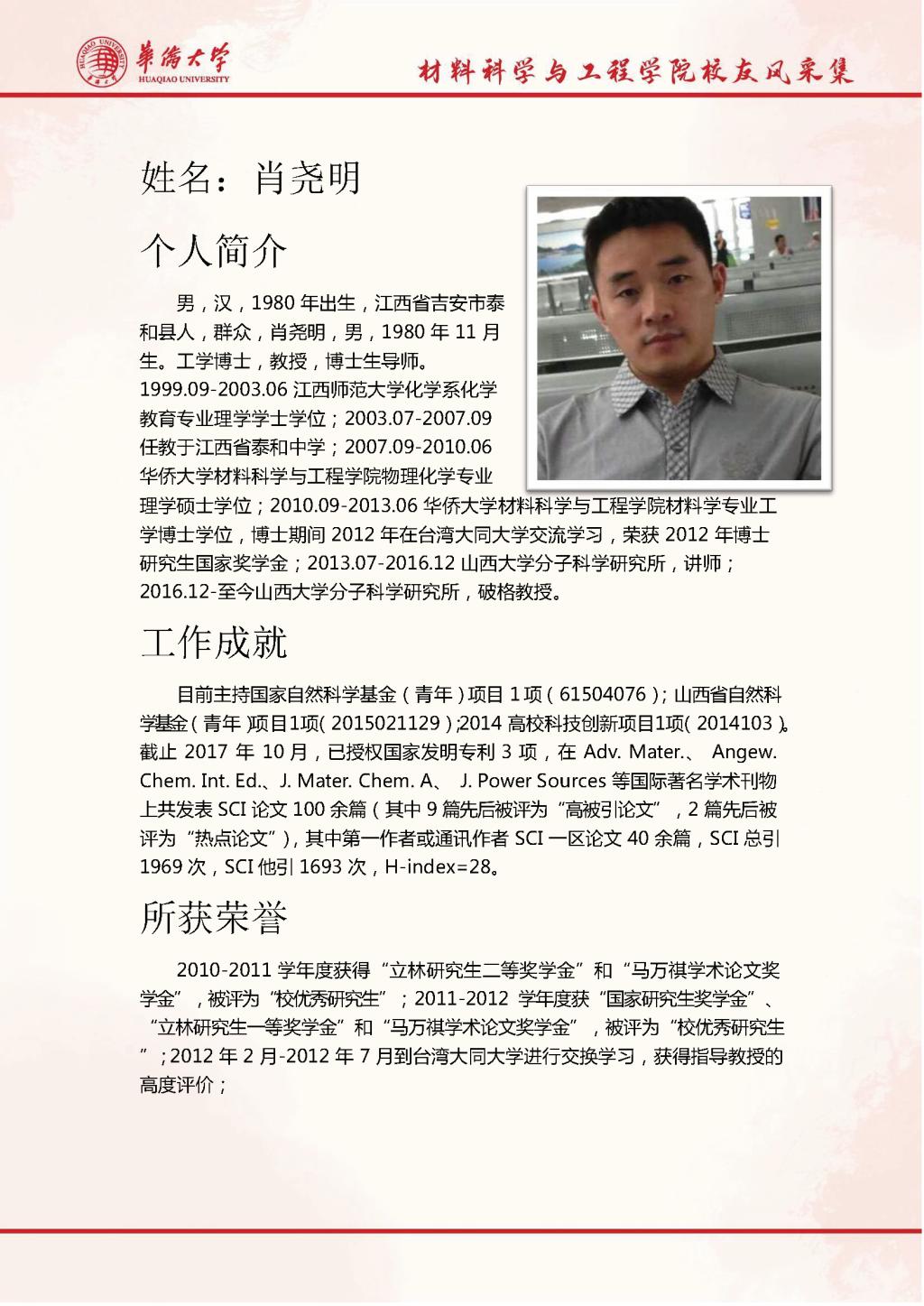 华侨大学
HUAQIAO UNIVERSITY

材料科学与工程学院校友风采集

姓名：肖尧明

个人简介

男，汉，1980 年出生，江西省吉安市泰和县人，群众，肖尧明，男，1980 年 11 月生。工学博士，教授，博士生导师。1999.09-2003.06 江西师范大学化学系化学教育专业理学学士学位；2003.07-2007.09 任教于江西省泰和中学；2007.09-2010.06 华侨大学材料科学与工程学院物理化学专业理学硕士学位；2010.09-2013.06 华侨大学材料科学与工程学院材料学专业工学博士学位，博士期间 2012 年在台湾大同大学交流学习，荣获 2012 年博士研究生国家奖学金；2013.07-2016.12 山西大学分子科学研究所，讲师；2016.12-至今山西大学分子科学研究所，破格教授。

工作成就

目前主持国家自然科学基金（青年）项目 1 项（61504076）；山西省自然科学基金（青年）项目1项（2015021129）；2014 高校科技创新项目1项（2014103）。截止 2017 年 10 月，已授权国家发明专利 3 项，在 Adv. Mater.、 Angew. Chem. Int. Ed.、J. Mater. Chem. A、 J. Power Sources 等国际著名学术刊物上共发表 SCI 论文 100 余篇（其中 9 篇先后被评为“高被引论文”，2 篇先后被评为“热点论文”），其中第一作者或通讯作者 SCI 一区论文 40 余篇，SCI 总引 1969 次，SCI 他引 1693 次，H-index=28。

所获荣誉

2010-2011 学年度获得“立林研究生二等奖学金”和“马万祺学术论文奖学金”，被评为“校优秀研究生”；2011-2012 学年度获“国家研究生奖学金”、“立林研究生一等奖学金”和“马万祺学术论文奖学金”，被评为“校优秀研究生”；2012 年 2 月-2012 年 7 月到台湾大同大学进行交换学习，获得指导教授的高度评价；